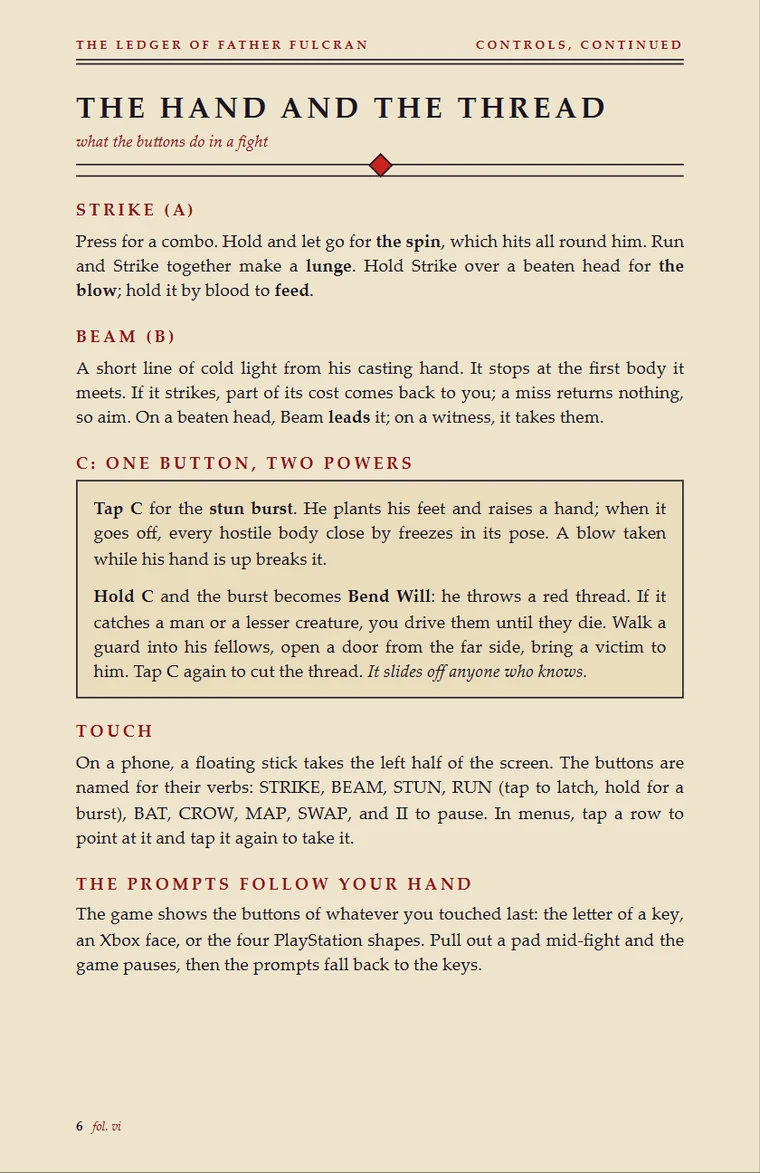 THE LEDGER OF FATHER FULCRAN CONTROLS, CONTINUED

THE HAND AND THE THREAD

what the buttons do in a fight

STRIKE (A)

Press for a combo. Hold and let go for the spin, which hits all round him. Run and Strike together make a lunge. Hold Strike over a beaten head for the blow; hold it by blood to feed.

BEAM (B)

A short line of cold light from his casting hand. It stops at the first body it meets. If it strikes, part of its cost comes back to you; a miss returns nothing, so aim. On a beaten head, Beam leads it; on a witness, it takes them.

C: ONE BUTTON, TWO POWERS

Tap C for the stun burst. He plants his feet and raises a hand; when it goes off, every hostile body close by freezes in its pose. A blow taken while his hand is up breaks it.

Hold C and the burst becomes Bend Will: he throws a red thread. If it catches a man or a lesser creature, you drive them until they die. Walk a guard into his fellows, open a door from the far side, bring a victim to him. Tap C again to cut the thread. It slides off anyone who knows.

TOUCH

On a phone, a floating stick takes the left half of the screen. The buttons are named for their verbs: STRIKE, BEAM, STUN, RUN (tap to latch, hold for a burst), BAT, CROW, MAP, SWAP, and II to pause. In menus, tap a row to point at it and tap it again to take it.

THE PROMPTS FOLLOW YOUR HAND

The game shows the buttons of whatever you touched last: the letter of a key, an Xbox face, or the four PlayStation shapes. Pull out a pad mid-fight and the game pauses, then the prompts fall back to the keys.

6 fol. vi